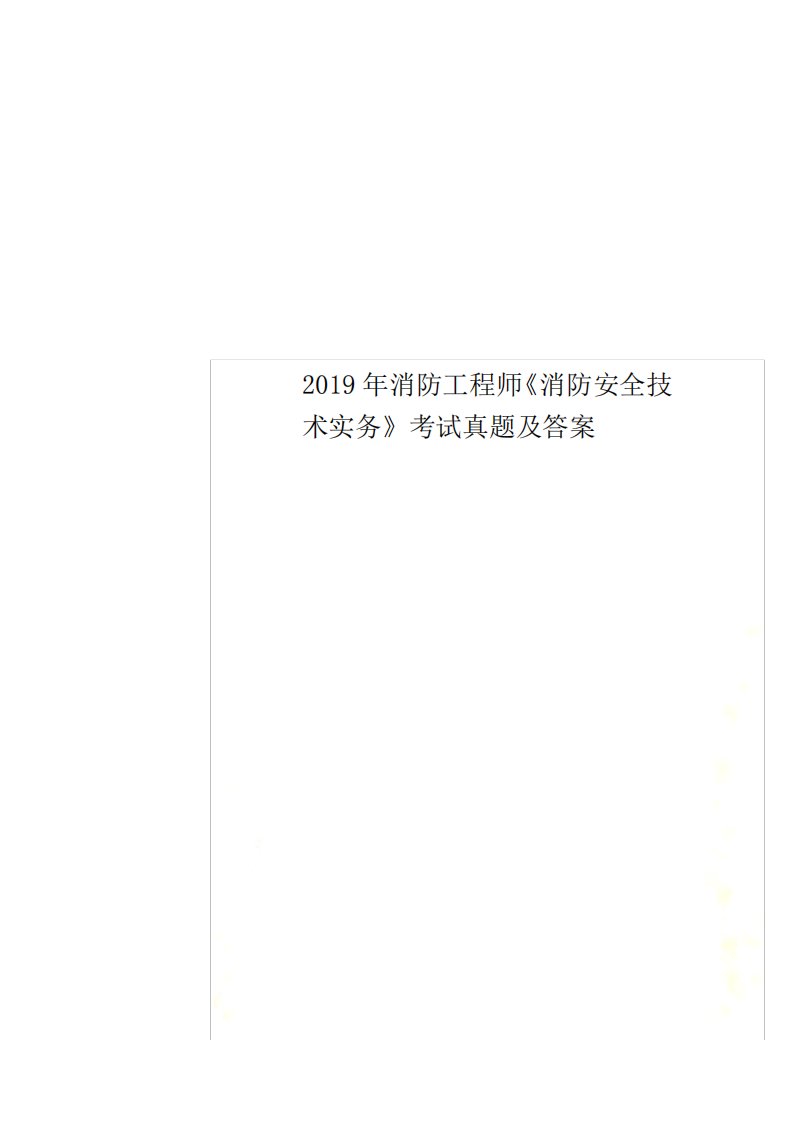 2019 年消防工程师《消防安全技术实务》考试真题及答案